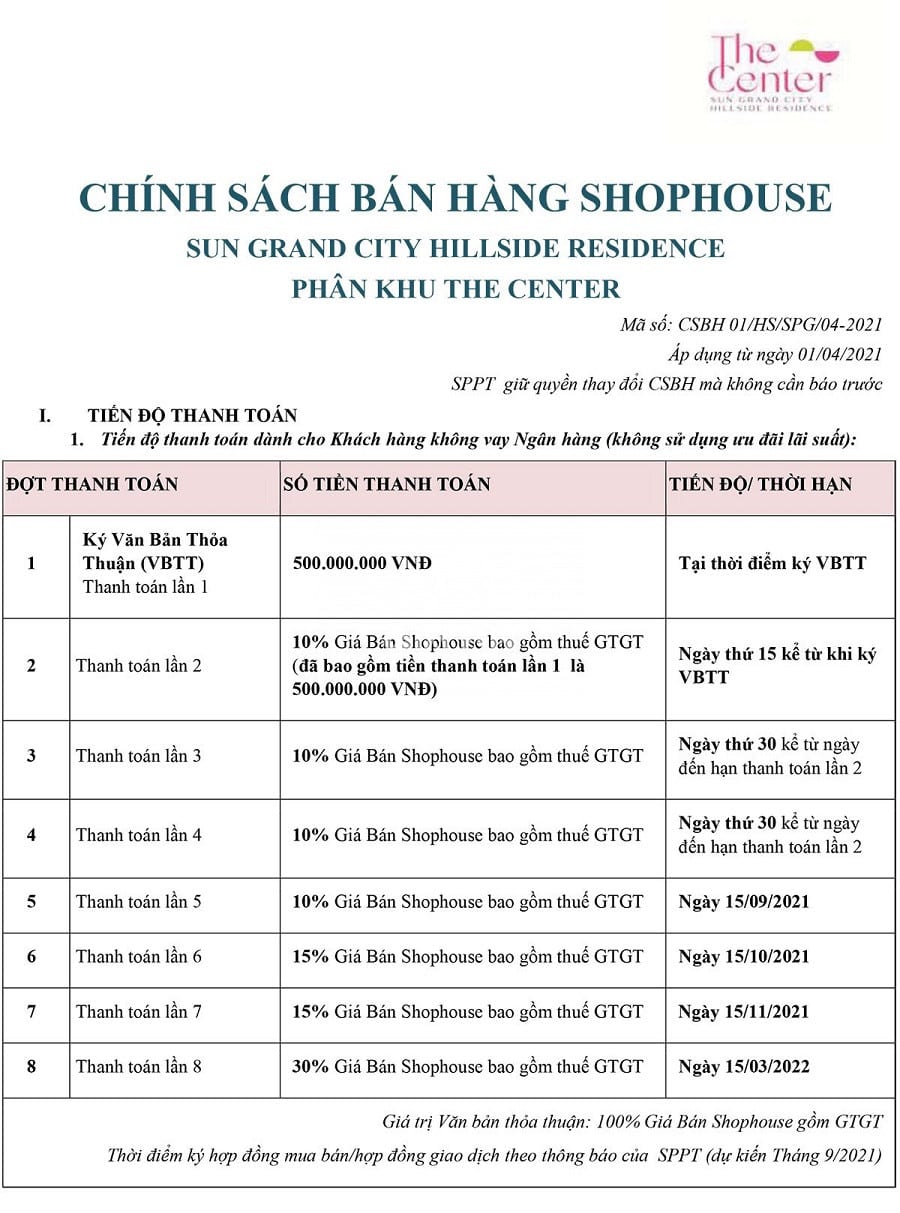 The Center
SUN GRAND CITY HILLSIDE RESIDENCE

CHÍNH SÁCH BÁN HÀNG SHOPHOUSE
SUN GRAND CITY HILLSIDE RESIDENCE
PHÂN KHU THE CENTER

Mã số: CSBH 01/HS/SPG/04-2021
Áp dụng từ ngày 01/04/2021
SPPT giữ quyền thay đổi CSBH mà không cần báo trước

I. TIẾN ĐỘ THANH TOÁN
1. Tiến độ thanh toán dành cho Khách hàng không vay Ngân hàng (không sử dụng ưu đãi lãi suất):

| ĐỢT THANH TOÁN | | SỐ TIỀN THANH TOÁN | TIẾN ĐỘ/ THỜI HẠN |
|---|---|---|---|
| 1 | Ký Văn Bản Thỏa Thuận (VBTT) Thanh toán lần 1 | 500.000.000 VNĐ | Tại thời điểm ký VBTT |
| 2 | Thanh toán lần 2 | 10% Giá Bán Shophouse bao gồm thuế GTGT (đã bao gồm tiền thanh toán lần 1 là 500.000.000 VNĐ) | Ngày thứ 15 kể từ khi ký VBTT |
| 3 | Thanh toán lần 3 | 10% Giá Bán Shophouse bao gồm thuế GTGT | Ngày thứ 30 kể từ ngày đến hạn thanh toán lần 2 |
| 4 | Thanh toán lần 4 | 10% Giá Bán Shophouse bao gồm thuế GTGT | Ngày thứ 30 kể từ ngày đến hạn thanh toán lần 2 |
| 5 | Thanh toán lần 5 | 10% Giá Bán Shophouse bao gồm thuế GTGT | Ngày 15/09/2021 |
| 6 | Thanh toán lần 6 | 15% Giá Bán Shophouse bao gồm thuế GTGT | Ngày 15/10/2021 |
| 7 | Thanh toán lần 7 | 15% Giá Bán Shophouse bao gồm thuế GTGT | Ngày 15/11/2021 |
| 8 | Thanh toán lần 8 | 30% Giá Bán Shophouse bao gồm thuế GTGT | Ngày 15/03/2022 |

Giá trị Văn bản thỏa thuận: 100% Giá Bán Shophouse gồm GTGT
Thời điểm ký hợp đồng mua bán/hợp đồng giao dịch theo thông báo của SPPT (dự kiến Tháng 9/2021)